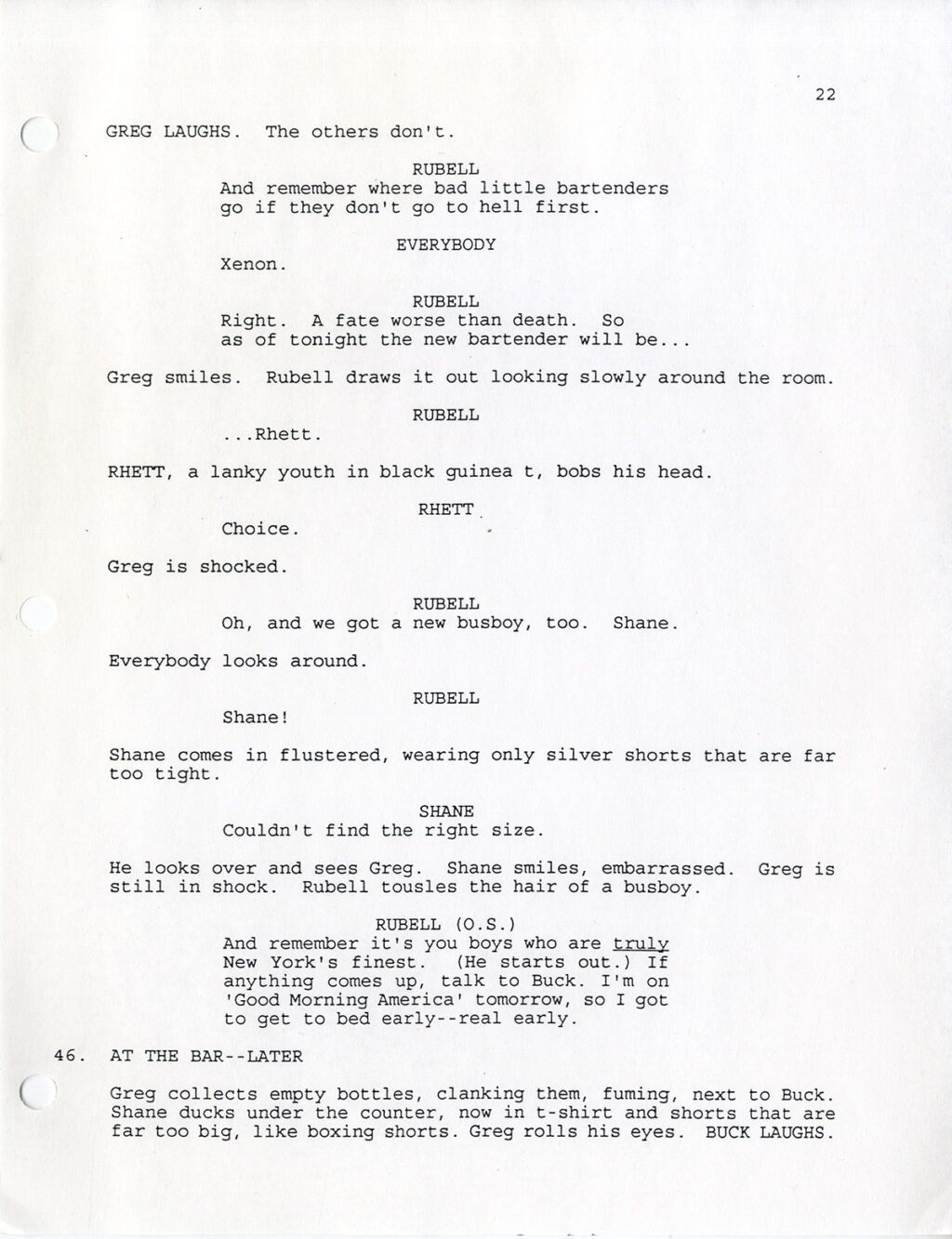 22

GREG LAUGHS. The others don't.

RUBELL
And remember where bad little bartenders go if they don't go to hell first.

EVERYBODY
Xenon.

RUBELL
Right. A fate worse than death. So as of tonight the new bartender will be...

Greg smiles. Rubell draws it out looking slowly around the room.

RUBELL
...Rhett.

RHETT, a lanky youth in black guinea t, bobs his head.

RHETT
Choice.

Greg is shocked.

RUBELL
Oh, and we got a new busboy, too. Shane.

Everybody looks around.

RUBELL
Shane!

Shane comes in flustered, wearing only silver shorts that are far too tight.

SHANE
Couldn't find the right size.

He looks over and sees Greg. Shane smiles, embarrassed. Greg is still in shock. Rubell tousles the hair of a busboy.

RUBELL (O.S.)
And remember it's you boys who are truly New York's finest. (He starts out.) If anything comes up, talk to Buck. I'm on 'Good Morning America' tomorrow, so I got to get to bed early--real early.

46. AT THE BAR--LATER

Greg collects empty bottles, clanking them, fuming, next to Buck. Shane ducks under the counter, now in t-shirt and shorts that are far too big, like boxing shorts. Greg rolls his eyes. BUCK LAUGHS.